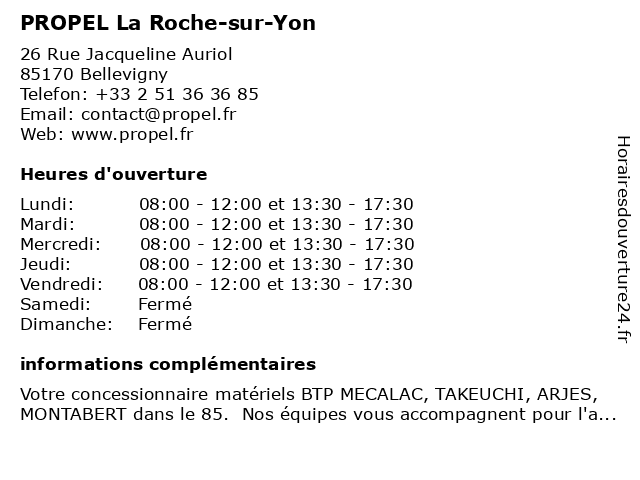 PROPEL La Roche-sur-Yon

26 Rue Jacqueline Auriol
85170 Bellevigny
Telefon: +33 2 51 36 36 85
Email: contact@propel.fr
Web: www.propel.fr

Heures d'ouverture

| | |
|---|---|
| Lundi: | 08:00 - 12:00 et 13:30 - 17:30 |
| Mardi: | 08:00 - 12:00 et 13:30 - 17:30 |
| Mercredi: | 08:00 - 12:00 et 13:30 - 17:30 |
| Jeudi: | 08:00 - 12:00 et 13:30 - 17:30 |
| Vendredi: | 08:00 - 12:00 et 13:30 - 17:30 |
| Samedi: | Fermé |
| Dimanche: | Fermé |

informations complémentaires

Votre concessionnaire matériels BTP MECALAC, TAKEUCHI, ARJES, MONTABERT dans le 85. Nos équipes vous accompagnent pour l'a...

Horairesdouverture24.fr